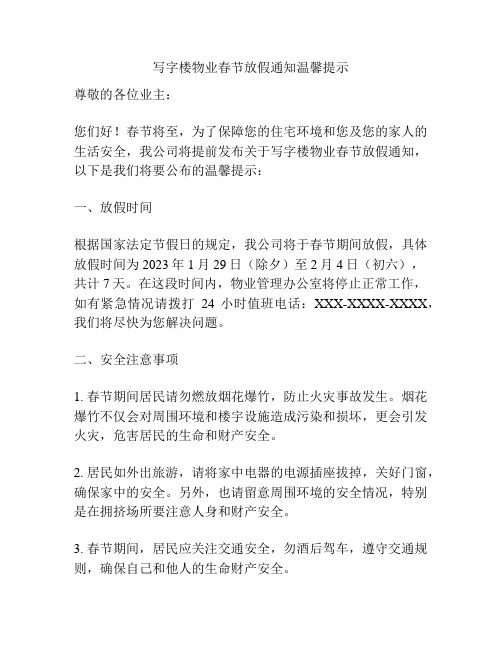 写字楼物业春节放假通知温馨提示

尊敬的各位业主：

您们好！春节将至，为了保障您的住宅环境和您及您的家人的生活安全，我公司将提前发布关于写字楼物业春节放假通知，以下是我们将要公布的温馨提示：

一、放假时间

根据国家法定节假日的规定，我公司将于春节期间放假，具体放假时间为 2023 年 1 月 29 日（除夕）至 2 月 4 日（初六），共计 7 天。在这段时间内，物业管理办公室将停止正常工作，如有紧急情况请拨打 24 小时值班电话：XXX-XXXX-XXXX，我们将尽快为您解决问题。

二、安全注意事项

1. 春节期间居民请勿燃放烟花爆竹，防止火灾事故发生。烟花爆竹不仅会对周围环境和楼宇设施造成污染和损坏，更会引发火灾，危害居民的生命和财产安全。

2. 居民如外出旅游，请将家中电器的电源插座拔掉，关好门窗，确保家中的安全。另外，也请留意周围环境的安全情况，特别是在拥挤场所要注意人身和财产安全。

3. 春节期间，居民应关注交通安全，勿酒后驾车，遵守交通规则，确保自己和他人的生命财产安全。